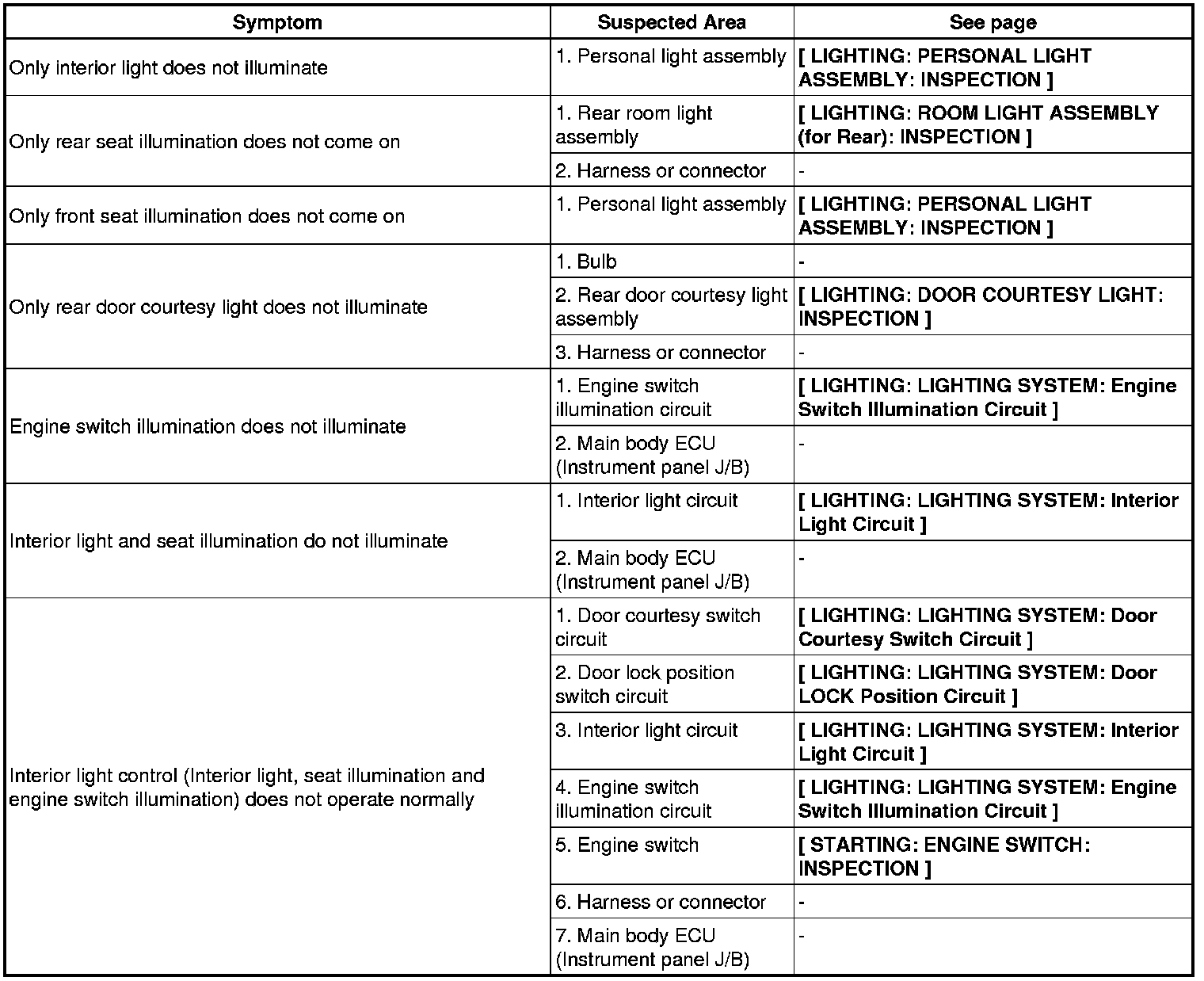 | Symptom | Suspected Area | See page |
|---|---|---|
| Only interior light does not illuminate | 1. Personal light assembly | [ LIGHTING: PERSONAL LIGHT ASSEMBLY: INSPECTION ] |
| Only rear seat illumination does not come on | 1. Rear room light assembly | [ LIGHTING: ROOM LIGHT ASSEMBLY (for Rear): INSPECTION ] |
| | 2. Harness or connector | - |
| Only front seat illumination does not come on | 1. Personal light assembly | [ LIGHTING: PERSONAL LIGHT ASSEMBLY: INSPECTION ] |
| Only rear door courtesy light does not illuminate | 1. Bulb | - |
| | 2. Rear door courtesy light assembly | [ LIGHTING: DOOR COURTESY LIGHT: INSPECTION ] |
| | 3. Harness or connector | - |
| Engine switch illumination does not illuminate | 1. Engine switch illumination circuit | [ LIGHTING: LIGHTING SYSTEM: Engine Switch Illumination Circuit ] |
| | 2. Main body ECU (Instrument panel J/B) | - |
| Interior light and seat illumination do not illuminate | 1. Interior light circuit | [ LIGHTING: LIGHTING SYSTEM: Interior Light Circuit ] |
| | 2. Main body ECU (Instrument panel J/B) | - |
| Interior light control (Interior light, seat illumination and engine switch illumination) does not operate normally | 1. Door courtesy switch circuit | [ LIGHTING: LIGHTING SYSTEM: Door Courtesy Switch Circuit ] |
| | 2. Door lock position switch circuit | [ LIGHTING: LIGHTING SYSTEM: Door LOCK Position Circuit ] |
| | 3. Interior light circuit | [ LIGHTING: LIGHTING SYSTEM: Interior Light Circuit ] |
| | 4. Engine switch illumination circuit | [ LIGHTING: LIGHTING SYSTEM: Engine Switch Illumination Circuit ] |
| | 5. Engine switch | [ STARTING: ENGINE SWITCH: INSPECTION ] |
| | 6. Harness or connector | - |
| | 7. Main body ECU (Instrument panel J/B) | - |